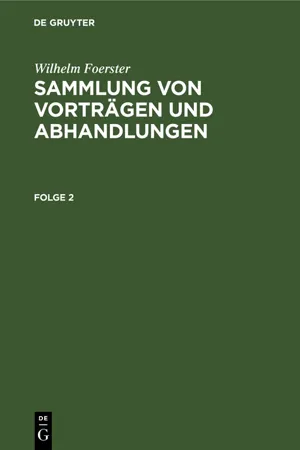 DE GRUYTER

Wilhelm Foerster

SAMMLUNG VON VORTRÄGEN UND ABHANDLUNGEN

FOLGE 2

DE
G